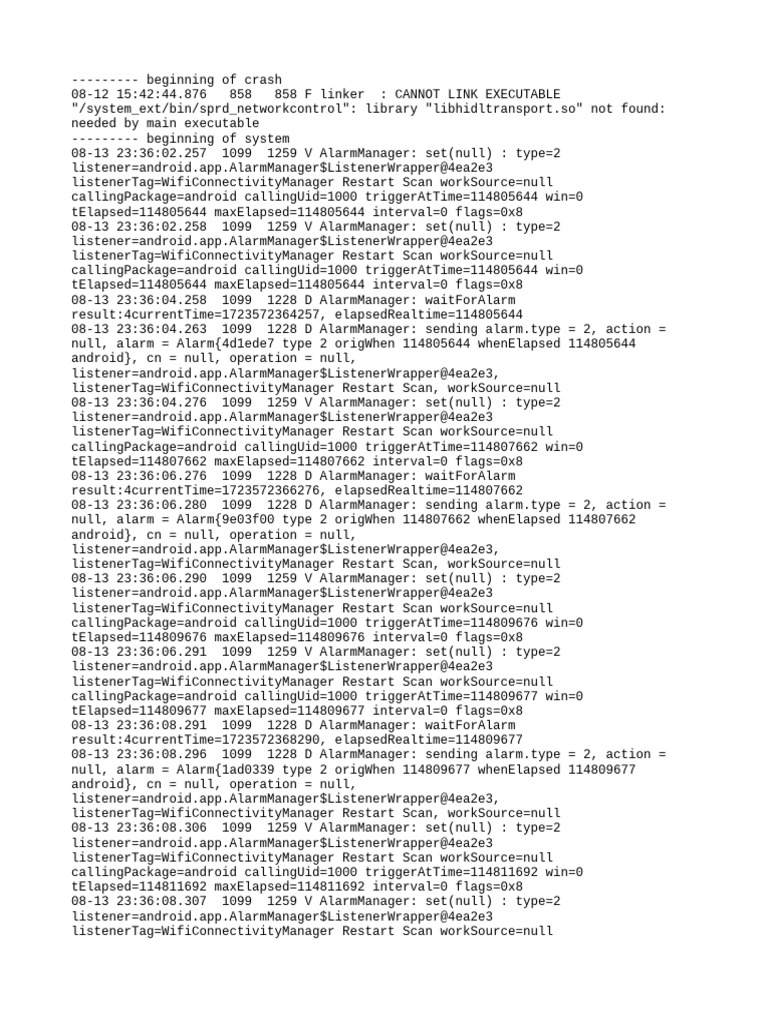 --------- beginning of crash
08-12 15:42:44.876   858   858 F linker  : CANNOT LINK EXECUTABLE "/system_ext/bin/sprd_networkcontrol": library "libhidltransport.so" not found: needed by main executable
--------- beginning of system
08-13 23:36:02.257  1099  1259 V AlarmManager: set(null) : type=2 listener=android.app.AlarmManager$ListenerWrapper@4ea2e3 listenerTag=WifiConnectivityManager Restart Scan workSource=null callingPackage=android callingUid=1000 triggerAtTime=114805644 win=0 tElapsed=114805644 maxElapsed=114805644 interval=0 flags=0x8
08-13 23:36:02.258  1099  1259 V AlarmManager: set(null) : type=2 listener=android.app.AlarmManager$ListenerWrapper@4ea2e3 listenerTag=WifiConnectivityManager Restart Scan workSource=null callingPackage=android callingUid=1000 triggerAtTime=114805644 win=0 tElapsed=114805644 maxElapsed=114805644 interval=0 flags=0x8
08-13 23:36:04.258  1099  1228 D AlarmManager: waitForAlarm result:4currentTime=1723572364257, elapsedRealtime=114805644
08-13 23:36:04.263  1099  1228 D AlarmManager: sending alarm.type = 2, action = null, alarm = Alarm{4d1ede7 type 2 origWhen 114805644 whenElapsed 114805644 android}, cn = null, operation = null, listener=android.app.AlarmManager$ListenerWrapper@4ea2e3, listenerTag=WifiConnectivityManager Restart Scan, workSource=null
08-13 23:36:04.276  1099  1259 V AlarmManager: set(null) : type=2 listener=android.app.AlarmManager$ListenerWrapper@4ea2e3 listenerTag=WifiConnectivityManager Restart Scan workSource=null callingPackage=android callingUid=1000 triggerAtTime=114807662 win=0 tElapsed=114807662 maxElapsed=114807662 interval=0 flags=0x8
08-13 23:36:06.276  1099  1228 D AlarmManager: waitForAlarm result:4currentTime=1723572366276, elapsedRealtime=114807662
08-13 23:36:06.280  1099  1228 D AlarmManager: sending alarm.type = 2, action = null, alarm = Alarm{9e03f00 type 2 origWhen 114807662 whenElapsed 114807662 android}, cn = null, operation = null, listener=android.app.AlarmManager$ListenerWrapper@4ea2e3, listenerTag=WifiConnectivityManager Restart Scan, workSource=null
08-13 23:36:06.290  1099  1259 V AlarmManager: set(null) : type=2 listener=android.app.AlarmManager$ListenerWrapper@4ea2e3 listenerTag=WifiConnectivityManager Restart Scan workSource=null callingPackage=android callingUid=1000 triggerAtTime=114809676 win=0 tElapsed=114809676 maxElapsed=114809676 interval=0 flags=0x8
08-13 23:36:06.291  1099  1259 V AlarmManager: set(null) : type=2 listener=android.app.AlarmManager$ListenerWrapper@4ea2e3 listenerTag=WifiConnectivityManager Restart Scan workSource=null callingPackage=android callingUid=1000 triggerAtTime=114809677 win=0 tElapsed=114809677 maxElapsed=114809677 interval=0 flags=0x8
08-13 23:36:08.291  1099  1228 D AlarmManager: waitForAlarm result:4currentTime=1723572368290, elapsedRealtime=114809677
08-13 23:36:08.296  1099  1228 D AlarmManager: sending alarm.type = 2, action = null, alarm = Alarm{1ad0339 type 2 origWhen 114809677 whenElapsed 114809677 android}, cn = null, operation = null, listener=android.app.AlarmManager$ListenerWrapper@4ea2e3, listenerTag=WifiConnectivityManager Restart Scan, workSource=null
08-13 23:36:08.306  1099  1259 V AlarmManager: set(null) : type=2 listener=android.app.AlarmManager$ListenerWrapper@4ea2e3 listenerTag=WifiConnectivityManager Restart Scan workSource=null callingPackage=android callingUid=1000 triggerAtTime=114811692 win=0 tElapsed=114811692 maxElapsed=114811692 interval=0 flags=0x8
08-13 23:36:08.307  1099  1259 V AlarmManager: set(null) : type=2 listener=android.app.AlarmManager$ListenerWrapper@4ea2e3 listenerTag=WifiConnectivityManager Restart Scan workSource=null